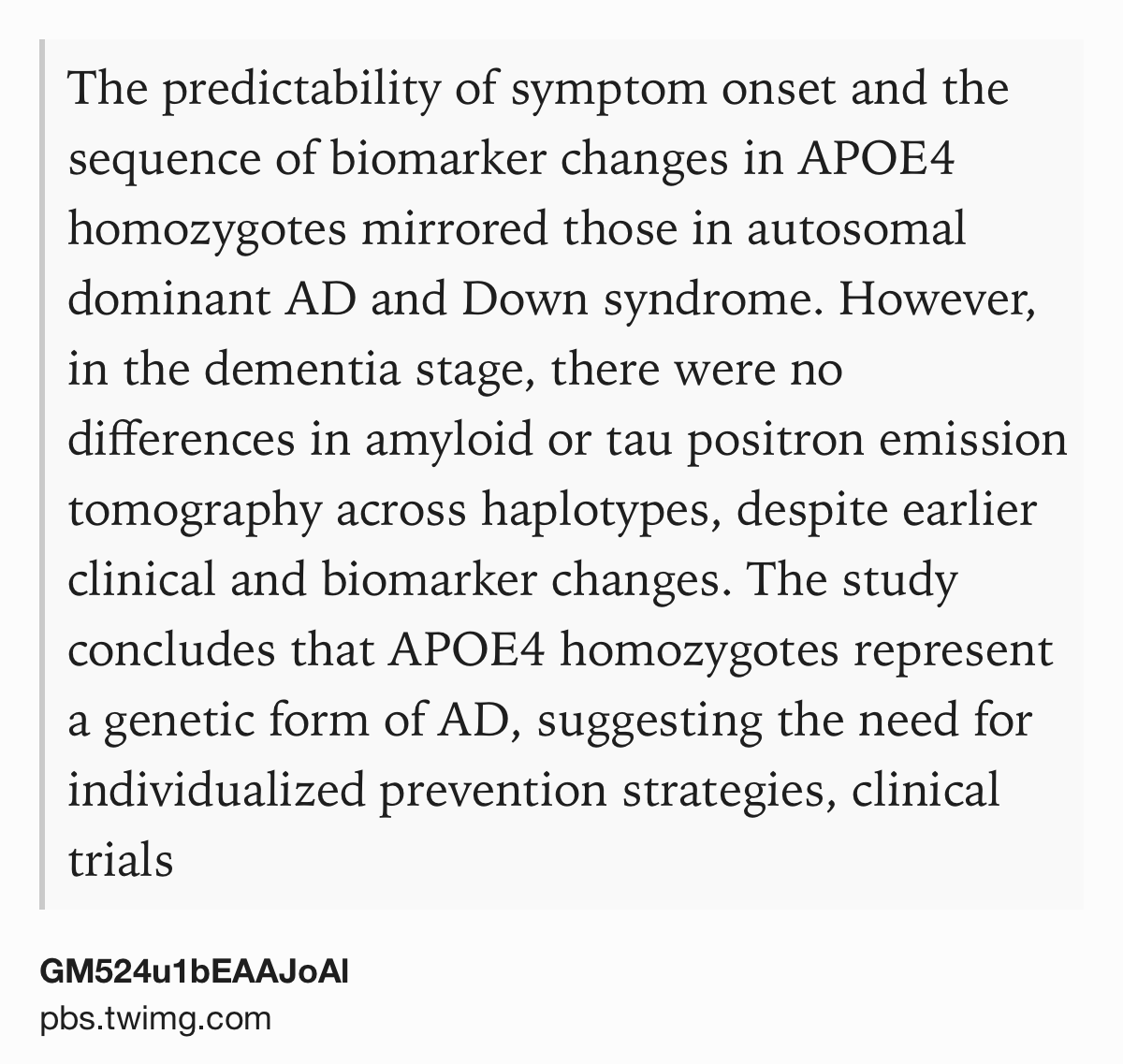 The predictability of symptom onset and the sequence of biomarker changes in APOE4 homozygotes mirrored those in autosomal dominant AD and Down syndrome. However, in the dementia stage, there were no differences in amyloid or tau positron emission tomography across haplotypes, despite earlier clinical and biomarker changes. The study concludes that APOE4 homozygotes represent a genetic form of AD, suggesting the need for individualized prevention strategies, clinical trials

GM524u1bEAAJoAl
pbs.twimg.com